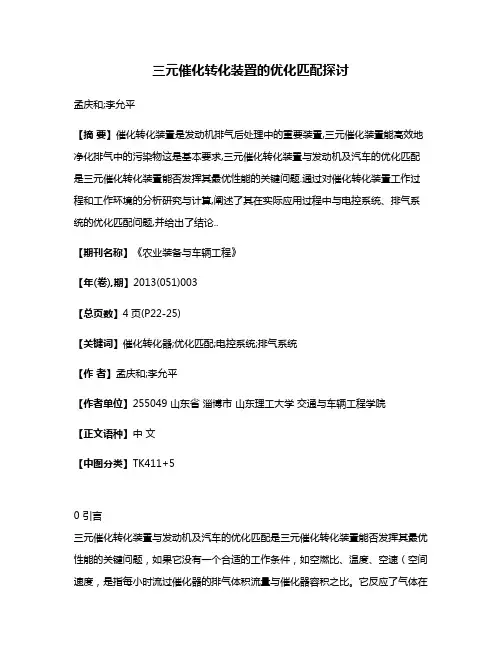 三元催化转化装置的优化匹配探讨

孟庆和;李允平

【摘 要】催化转化装置是发动机排气后处理中的重要装置,三元催化装置能高效地净化排气中的污染物这是基本要求,三元催化转化装置与发动机及汽车的优化匹配是三元催化转化装置能否发挥其最优性能的关键问题.通过对催化转化装置工作过程和工作环境的分析研究与计算,阐述了其在实际应用过程中与电控系统、排气系统的优化匹配问题,并给出了结论..

【期刊名称】《农业装备与车辆工程》

【年(卷),期】2013(051)003

【总页数】4页(P22-25)

【关键词】催化转化器;优化匹配;电控系统;排气系统

【作 者】孟庆和;李允平

【作者单位】255049 山东省 淄博市 山东理工大学 交通与车辆工程学院

【正文语种】中 文

【中图分类】TK411+5

0 引言

三元催化转化装置与发动机及汽车的优化匹配是三元催化转化装置能否发挥其最优性能的关键问题，如果它没有一个合适的工作条件，如空燃比、温度、空速（空间速度，是指每小时流过催化器的排气体积流量与催化器容积之比。它反应了气体在